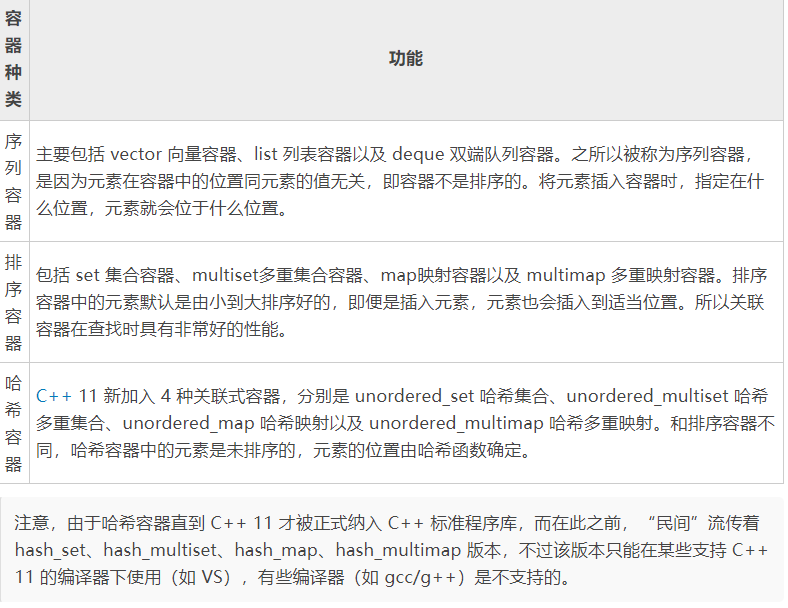 | 容器种类 | 功能 |
|---|---|
| 序列容器 | 主要包括 vector 向量容器、list 列表容器以及 deque 双端队列容器。之所以被称为序列容器，是因为元素在容器中的位置同元素的值无关，即容器不是排序的。将元素插入容器时，指定在什么位置，元素就会位于什么位置。 |
| 排序容器 | 包括 set 集合容器、multiset多重集合容器、map映射容器以及 multimap 多重映射容器。排序容器中的元素默认是由小到大排序好的，即便是插入元素，元素也会插入到适当位置。所以关联容器在查找时具有非常好的性能。 |
| 哈希容器 | C++ 11 新加入 4 种关联式容器，分别是 unordered_set 哈希集合、unordered_multiset 哈希多重集合、unordered_map 哈希映射以及 unordered_multimap 哈希多重映射。和排序容器不同，哈希容器中的元素是未排序的，元素的位置由哈希函数确定。 |

注意，由于哈希容器直到 C++ 11 才被正式纳入 C++ 标准程序库，而在此之前，“民间”流传着 hash_set、hash_multiset、hash_map、hash_multimap 版本，不过该版本只能在某些支持 C++ 11 的编译器下使用（如 VS），有些编译器（如 gcc/g++）是不支持的。